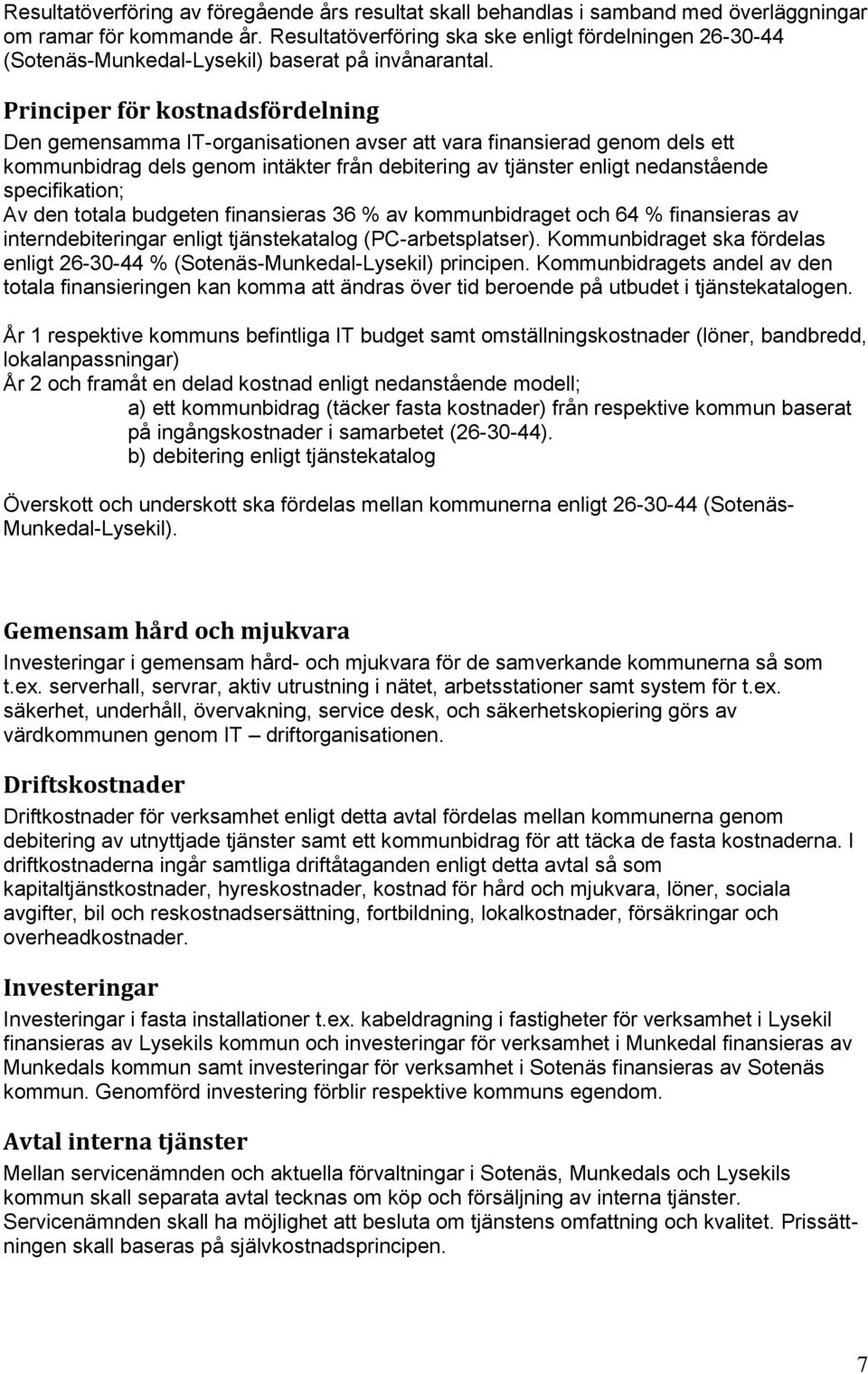 Resultatöverföring av föregående års resultat skall behandlas i samband med överläggningar om ramar för kommande år. Resultatöverföring ska ske enligt fördelningen 26-30-44 (Sotenäs-Munkedal-Lysekil) baserat på invånarantal.

Principer för kostnadsfördelning

Den gemensamma IT-organisationen avser att vara finansierad genom dels ett kommunbidrag dels genom intäkter från debitering av tjänster enligt nedanstående specifikation;
Av den totala budgeten finansieras 36 % av kommunbidraget och 64 % finansieras av interndebiteringar enligt tjänstekatalog (PC-arbetsplatser). Kommunbidraget ska fördelas enligt 26-30-44 % (Sotenäs-Munkedal-Lysekil) principen. Kommunbidragets andel av den totala finansieringen kan komma att ändras över tid beroende på utbudet i tjänstekatalogen.

År 1 respektive kommuns befintliga IT budget samt omställningskostnader (löner, bandbredd, lokalanpassningar)
År 2 och framåt en delad kostnad enligt nedanstående modell;
a) ett kommunbidrag (täcker fasta kostnader) från respektive kommun baserat på ingångskostnader i samarbetet (26-30-44).
b) debitering enligt tjänstekatalog

Överskott och underskott ska fördelas mellan kommunerna enligt 26-30-44 (Sotenäs-Munkedal-Lysekil).

Gemensam hård och mjukvara

Investeringar i gemensam hård- och mjukvara för de samverkande kommunerna så som t.ex. serverhall, servrar, aktiv utrustning i nätet, arbetsstationer samt system för t.ex. säkerhet, underhåll, övervakning, service desk, och säkerhetskopiering görs av värdkommunen genom IT – driftorganisationen.

Driftskostnader

Driftkostnader för verksamhet enligt detta avtal fördelas mellan kommunerna genom debitering av utnyttjade tjänster samt ett kommunbidrag för att täcka de fasta kostnaderna. I driftkostnaderna ingår samtliga driftåtaganden enligt detta avtal så som kapitaltjänstkostnader, hyreskostnader, kostnad för hård och mjukvara, löner, sociala avgifter, bil och reskostnadsersättning, fortbildning, lokalkostnader, försäkringar och overheadkostnader.

Investeringar

Investeringar i fasta installationer t.ex. kabeldragning i fastigheter för verksamhet i Lysekil finansieras av Lysekils kommun och investeringar för verksamhet i Munkedal finansieras av Munkedals kommun samt investeringar för verksamhet i Sotenäs finansieras av Sotenäs kommun. Genomförd investering förblir respektive kommuns egendom.

Avtal interna tjänster

Mellan servicenämnden och aktuella förvaltningar i Sotenäs, Munkedals och Lysekils kommun skall separata avtal tecknas om köp och försäljning av interna tjänster. Servicenämnden skall ha möjlighet att besluta om tjänstens omfattning och kvalitet. Prissättningen skall baseras på självkostnadsprincipen.

7